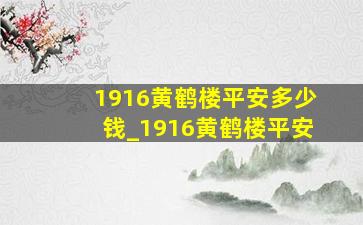 1916黄鹤楼平安多少钱_1916黄鹤楼平安